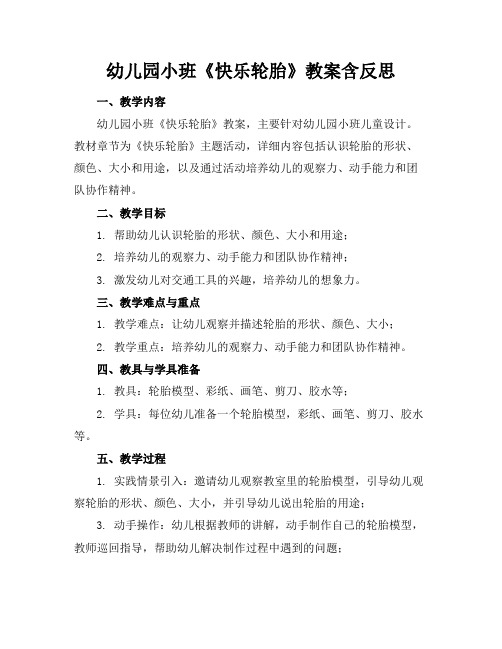 幼儿园小班《快乐轮胎》教案含反思

一、教学内容

幼儿园小班《快乐轮胎》教案，主要针对幼儿园小班儿童设计。教材章节为《快乐轮胎》主题活动，详细内容包括认识轮胎的形状、颜色、大小和用途，以及通过活动培养幼儿的观察力、动手能力和团队协作精神。

二、教学目标

1. 帮助幼儿认识轮胎的形状、颜色、大小和用途；

2. 培养幼儿的观察力、动手能力和团队协作精神；

3. 激发幼儿对交通工具的兴趣，培养幼儿的想象力。

三、教学难点与重点

1. 教学难点：让幼儿观察并描述轮胎的形状、颜色、大小；

2. 教学重点：培养幼儿的观察力、动手能力和团队协作精神。

四、教具与学具准备

1. 教具：轮胎模型、彩纸、画笔、剪刀、胶水等；

2. 学具：每位幼儿准备一个轮胎模型，彩纸、画笔、剪刀、胶水等。

五、教学过程

1. 实践情景引入：邀请幼儿观察教室里的轮胎模型，引导幼儿观察轮胎的形状、颜色、大小，并引导幼儿说出轮胎的用途；

3. 动手操作：幼儿根据教师的讲解，动手制作自己的轮胎模型，教师巡回指导，帮助幼儿解决制作过程中遇到的问题；